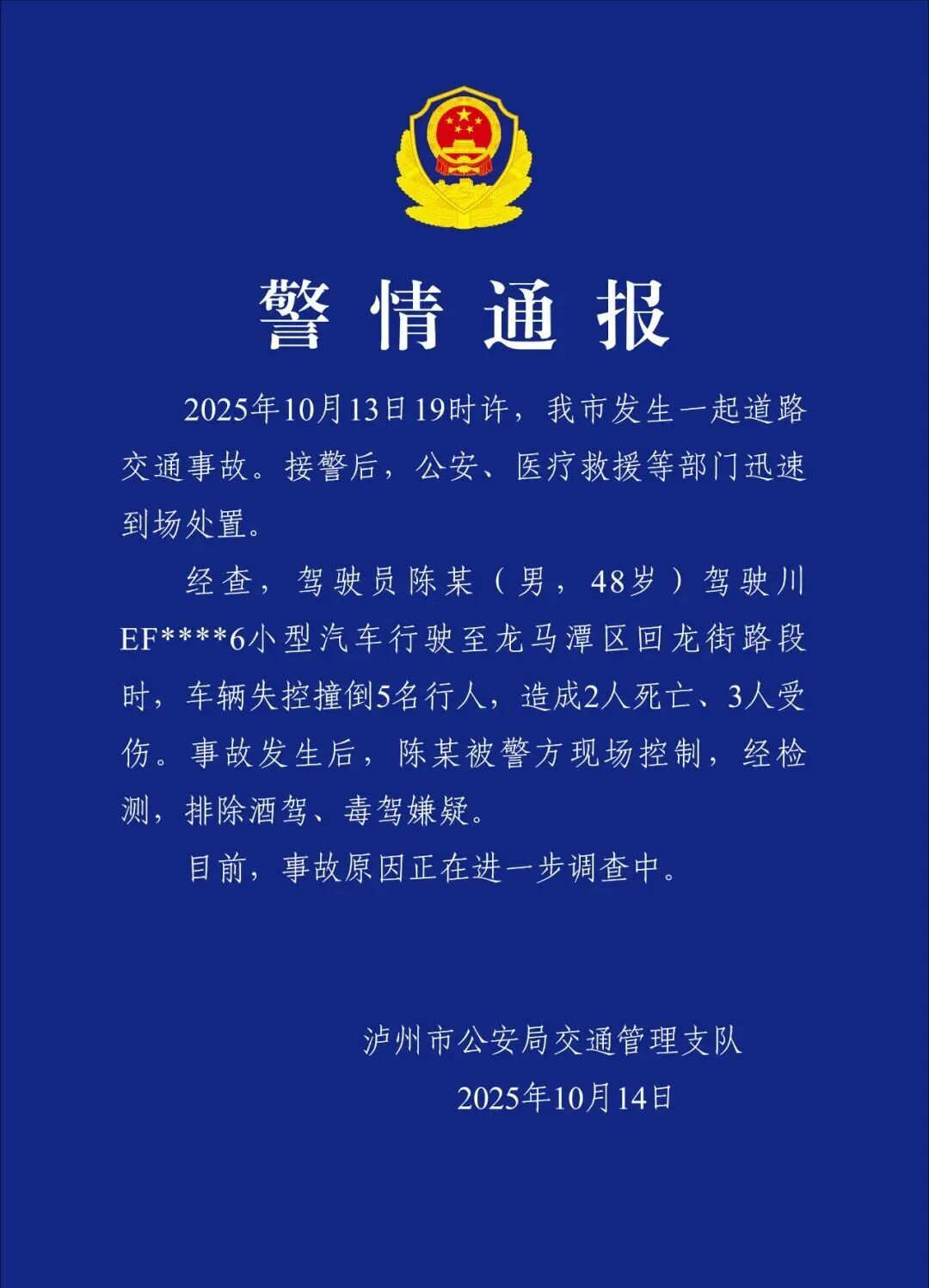 警情通报

2025年10月13日19时许，我市发生一起道路交通事故。接警后，公安、医疗救援等部门迅速到场处置。

经查，驾驶员陈某（男，48岁）驾驶川EF****6小型汽车行驶至龙马潭区回龙街路段时，车辆失控撞倒5名行人，造成2人死亡、3人受伤。事故发生后，陈某被警方现场控制，经检测，排除酒驾、毒驾嫌疑。

目前，事故原因正在进一步调查中。

泸州市公安局交通管理支队
2025年10月14日